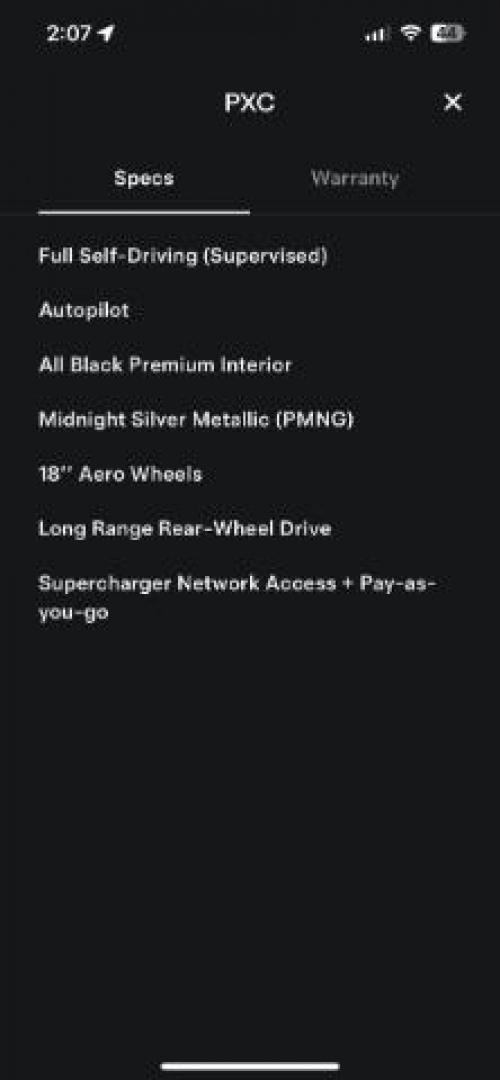 2:07

44

PXC

×

Specs

Warranty

Full Self-Driving (Supervised)

Autopilot

All Black Premium Interior

Midnight Silver Metallic (PMNG)

18'' Aero Wheels

Long Range Rear-Wheel Drive

Supercharger Network Access + Pay-as-you-go